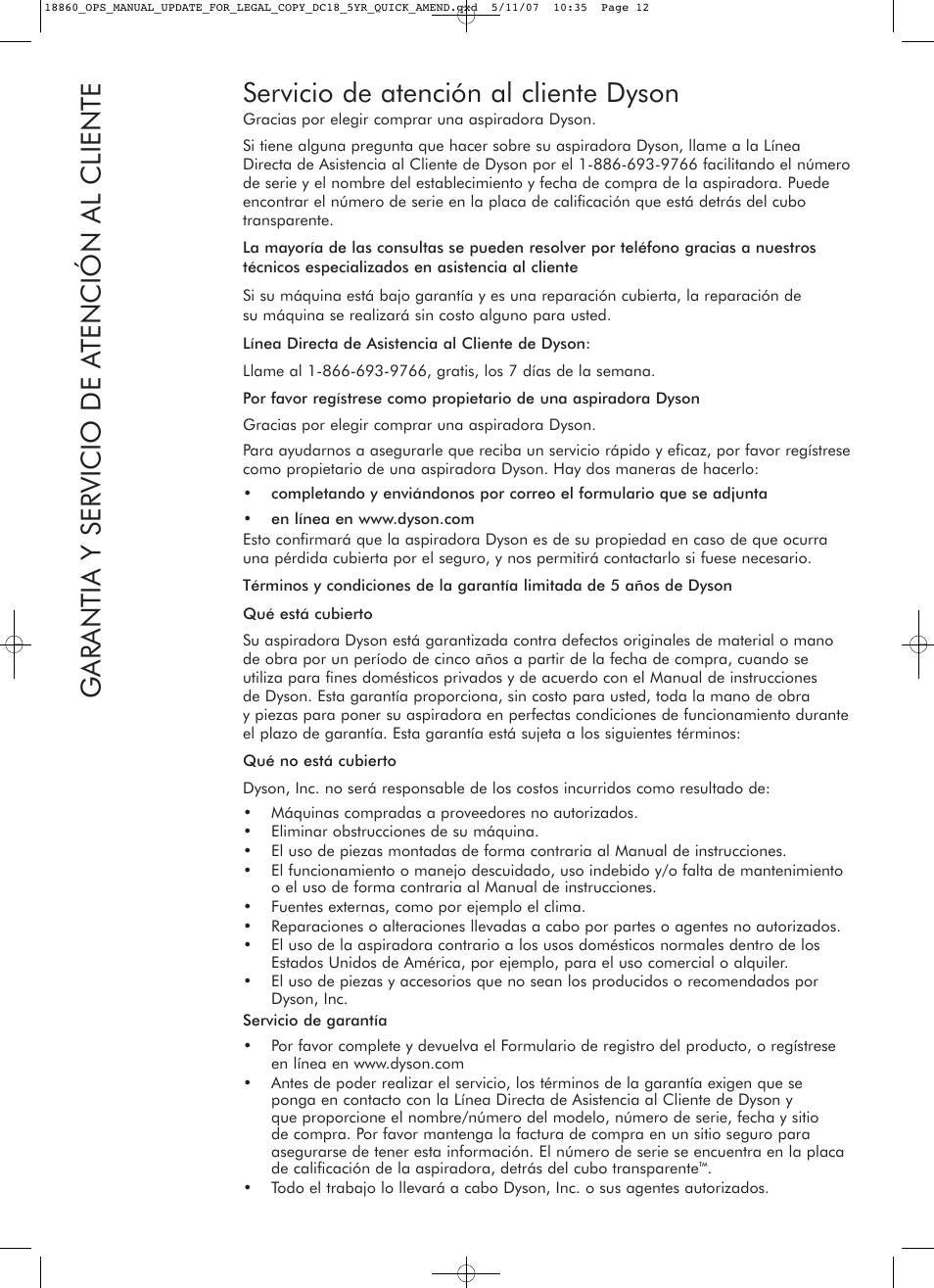 18860_OPS_MANUAL_UPDATE_FOR_LEGAL_COPY_DC18_5YR_QUICK_AMEND.qxd 5/11/07 10:35 Page 12

GARANTIA Y SERVICIO DE ATENCIÓN AL CLIENTE

Servicio de atención al cliente Dyson

Gracias por elegir comprar una aspiradora Dyson.

Si tiene alguna pregunta que hacer sobre su aspiradora Dyson, llame a la Línea Directa de Asistencia al Cliente de Dyson por el 1-886-693-9766 facilitando el número de serie y el nombre del establecimiento y fecha de compra de la aspiradora. Puede encontrar el número de serie en la placa de calificación que está detrás del cubo transparente.

La mayoría de las consultas se pueden resolver por teléfono gracias a nuestros técnicos especializados en asistencia al cliente

Si su máquina está bajo garantía y es una reparación cubierta, la reparación de su máquina se realizará sin costo alguno para usted.

Línea Directa de Asistencia al Cliente de Dyson:

Llame al 1-866-693-9766, gratis, los 7 días de la semana.

Por favor regístrese como propietario de una aspiradora Dyson

Gracias por elegir comprar una aspiradora Dyson.

Para ayudarnos a asegurarle que reciba un servicio rápido y eficaz, por favor regístrese como propietario de una aspiradora Dyson. Hay dos maneras de hacerlo:

• completando y enviándonos por correo el formulario que se adjunta

• en línea en www.dyson.com

Esto confirmará que la aspiradora Dyson es de su propiedad en caso de que ocurra una pérdida cubierta por el seguro, y nos permitirá contactarlo si fuese necesario.

Términos y condiciones de la garantía limitada de 5 años de Dyson

Qué está cubierto

Su aspiradora Dyson está garantizada contra defectos originales de material o mano de obra por un período de cinco años a partir de la fecha de compra, cuando se utiliza para fines domésticos privados y de acuerdo con el Manual de instrucciones de Dyson. Esta garantía proporciona, sin costo para usted, toda la mano de obra y piezas para poner su aspiradora en perfectas condiciones de funcionamiento durante el plazo de garantía. Esta garantía está sujeta a los siguientes términos:

Qué no está cubierto

Dyson, Inc. no será responsable de los costos incurridos como resultado de:

• Máquinas compradas a proveedores no autorizados.
• Eliminar obstrucciones de su máquina.
• El uso de piezas montadas de forma contraria al Manual de instrucciones.
• El funcionamiento o manejo descuidado, uso indebido y/o falta de mantenimiento o el uso de forma contraria al Manual de instrucciones.
• Fuentes externas, como por ejemplo el clima.
• Reparaciones o alteraciones llevadas a cabo por partes o agentes no autorizados.
• El uso de la aspiradora contrario a los usos domésticos normales dentro de los Estados Unidos de América, por ejemplo, para el uso comercial o alquiler.
• El uso de piezas y accesorios que no sean los producidos o recomendados por Dyson, Inc.

Servicio de garantía

• Por favor complete y devuelva el Formulario de registro del producto, o regístrese en línea en www.dyson.com
• Antes de poder realizar el servicio, los términos de la garantía exigen que se ponga en contacto con la Línea Directa de Asistencia al Cliente de Dyson y que proporcione el nombre/número del modelo, número de serie, fecha y sitio de compra. Por favor mantenga la factura de compra en un sitio seguro para asegurarse de tener esta información. El número de serie se encuentra en la placa de calificación de la aspiradora, detrás del cubo transparente™.
• Todo el trabajo lo llevará a cabo Dyson, Inc. o sus agentes autorizados.